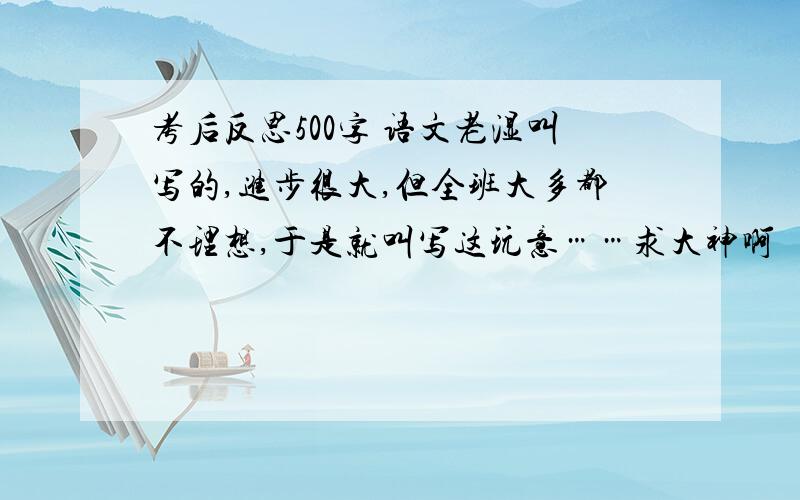 考后反思500字 语文老湿叫写的,进步很大,但全班大多都不理想,于是就叫写这玩意……求大神啊